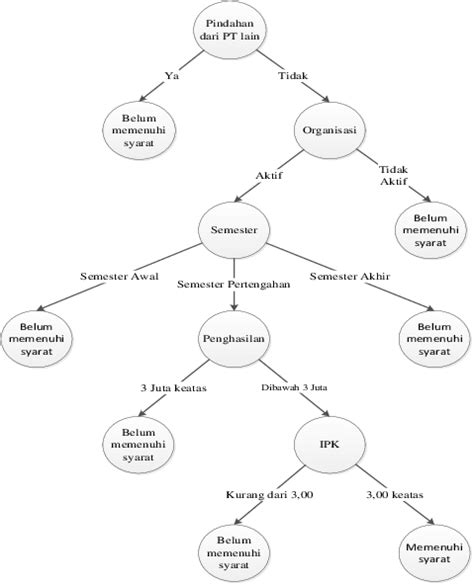 Pindahan dari PT lain

Ya

Tidak

Belum memenuhi syarat

Organisasi

Aktif

Tidak Aktif

Semester

Belum memenuhi syarat

Semester Awal

Semester Pertengahan

Semester Akhir

Belum memenuhi syarat

Penghasilan

Belum memenuhi syarat

3 Juta keatas

Dibawah 3 Juta

Belum memenuhi syarat

IPK

Kurang dari 3,00

3,00 keatas

Belum memenuhi syarat

Memenuhi syarat